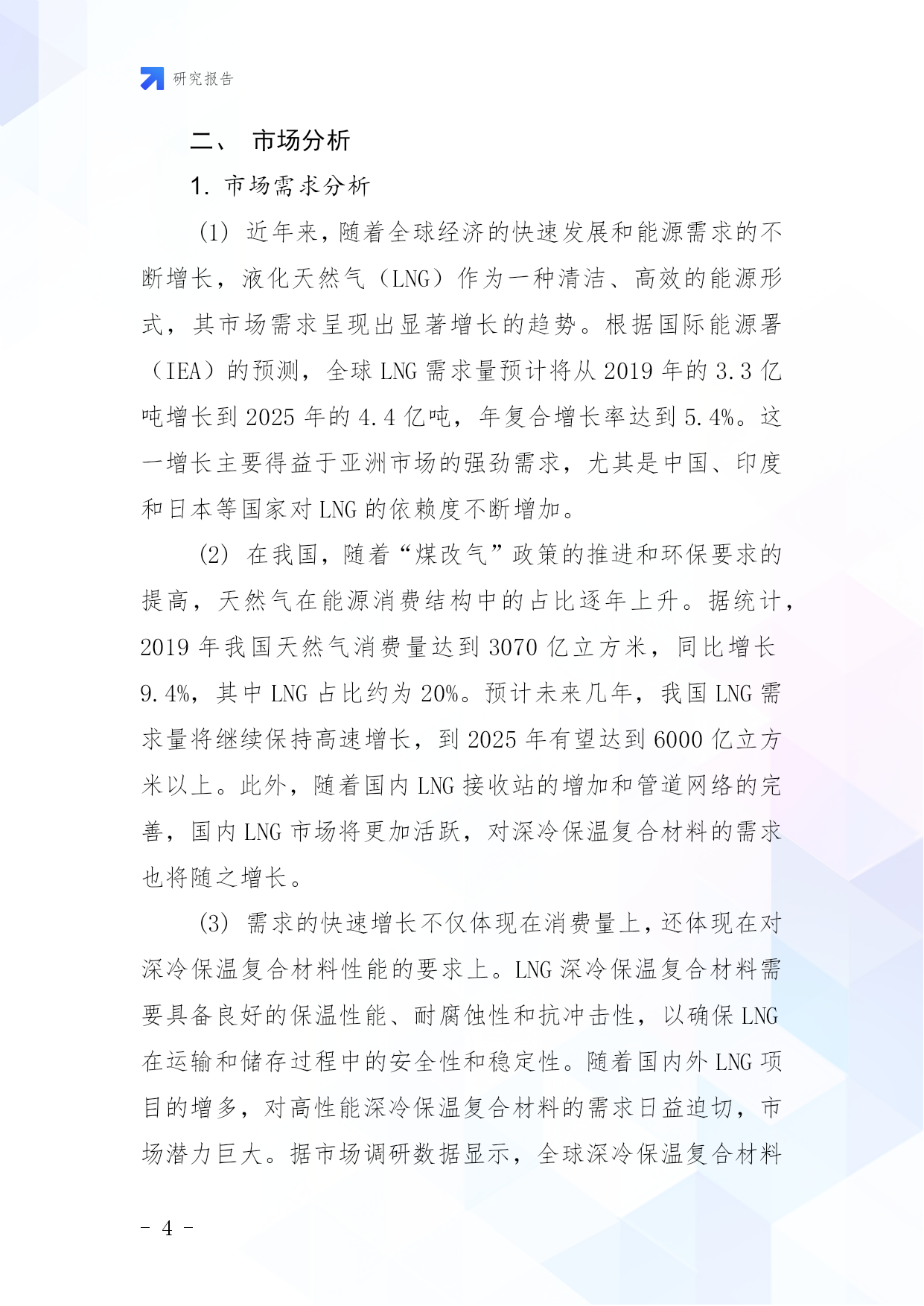 研究报告

二、 市场分析

1. 市场需求分析

(1) 近年来，随着全球经济的快速发展和能源需求的不断增长，液化天然气（LNG）作为一种清洁、高效的能源形式，其市场需求呈现出显著增长的趋势。根据国际能源署（IEA）的预测，全球 LNG 需求量预计将从 2019 年的 3.3 亿吨增长到 2025 年的 4.4 亿吨，年复合增长率达到 5.4%。这一增长主要得益于亚洲市场的强劲需求，尤其是中国、印度和日本等国家对 LNG 的依赖度不断增加。

(2) 在我国，随着“煤改气”政策的推进和环保要求的提高，天然气在能源消费结构中的占比逐年上升。据统计，2019 年我国天然气消费量达到 3070 亿立方米，同比增长 9.4%，其中 LNG 占比约为 20%。预计未来几年，我国 LNG 需求量将继续保持高速增长，到 2025 年有望达到 6000 亿立方米以上。此外，随着国内 LNG 接收站的增加和管道网络的完善，国内 LNG 市场将更加活跃，对深冷保温复合材料的需求也将随之增长。

(3) 需求的快速增长不仅体现在消费量上，还体现在对深冷保温复合材料性能的要求上。LNG 深冷保温复合材料需要具备良好的保温性能、耐腐蚀性和抗冲击性，以确保 LNG 在运输和储存过程中的安全性和稳定性。随着国内外 LNG 项目的增多，对高性能深冷保温复合材料的需求日益迫切，市场潜力巨大。据市场调研数据显示，全球深冷保温复合材料

- 4 -